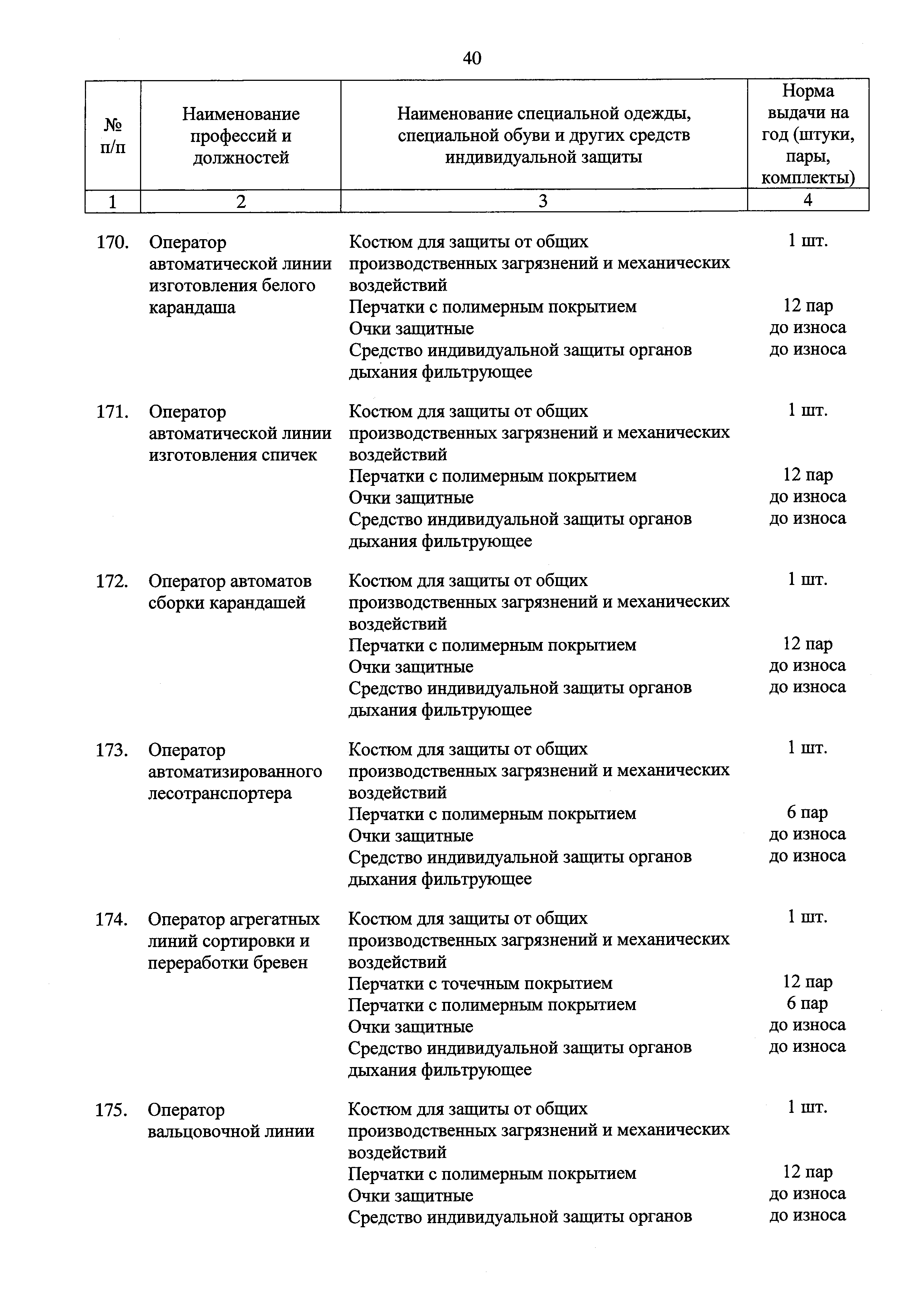 40

| № п/п | Наименование профессий и должностей | Наименование специальной одежды, специальной обуви и других средств индивидуальной защиты | Норма выдачи на год (штуки, пары, комплекты) |
|---|---|---|---|
| 1 | 2 | 3 | 4 |
| 170. | Оператор автоматической линии изготовления белого карандаша | Костюм для защиты от общих производственных загрязнений и механических воздействий | 1 шт. |
| | | Перчатки с полимерным покрытием | 12 пар |
| | | Очки защитные | до износа |
| | | Средство индивидуальной защиты органов дыхания фильтрующее | до износа |
| 171. | Оператор автоматической линии изготовления спичек | Костюм для защиты от общих производственных загрязнений и механических воздействий | 1 шт. |
| | | Перчатки с полимерным покрытием | 12 пар |
| | | Очки защитные | до износа |
| | | Средство индивидуальной защиты органов дыхания фильтрующее | до износа |
| 172. | Оператор автоматов сборки карандашей | Костюм для защиты от общих производственных загрязнений и механических воздействий | 1 шт. |
| | | Перчатки с полимерным покрытием | 12 пар |
| | | Очки защитные | до износа |
| | | Средство индивидуальной защиты органов дыхания фильтрующее | до износа |
| 173. | Оператор автоматизированного лесотранспортера | Костюм для защиты от общих производственных загрязнений и механических воздействий | 1 шт. |
| | | Перчатки с полимерным покрытием | 6 пар |
| | | Очки защитные | до износа |
| | | Средство индивидуальной защиты органов дыхания фильтрующее | до износа |
| 174. | Оператор агрегатных линий сортировки и переработки бревен | Костюм для защиты от общих производственных загрязнений и механических воздействий | 1 шт. |
| | | Перчатки с точечным покрытием | 12 пар |
| | | Перчатки с полимерным покрытием | 6 пар |
| | | Очки защитные | до износа |
| | | Средство индивидуальной защиты органов дыхания фильтрующее | до износа |
| 175. | Оператор вальцовочной линии | Костюм для защиты от общих производственных загрязнений и механических воздействий | 1 шт. |
| | | Перчатки с полимерным покрытием | 12 пар |
| | | Очки защитные | до износа |
| | | Средство индивидуальной защиты органов | до износа |